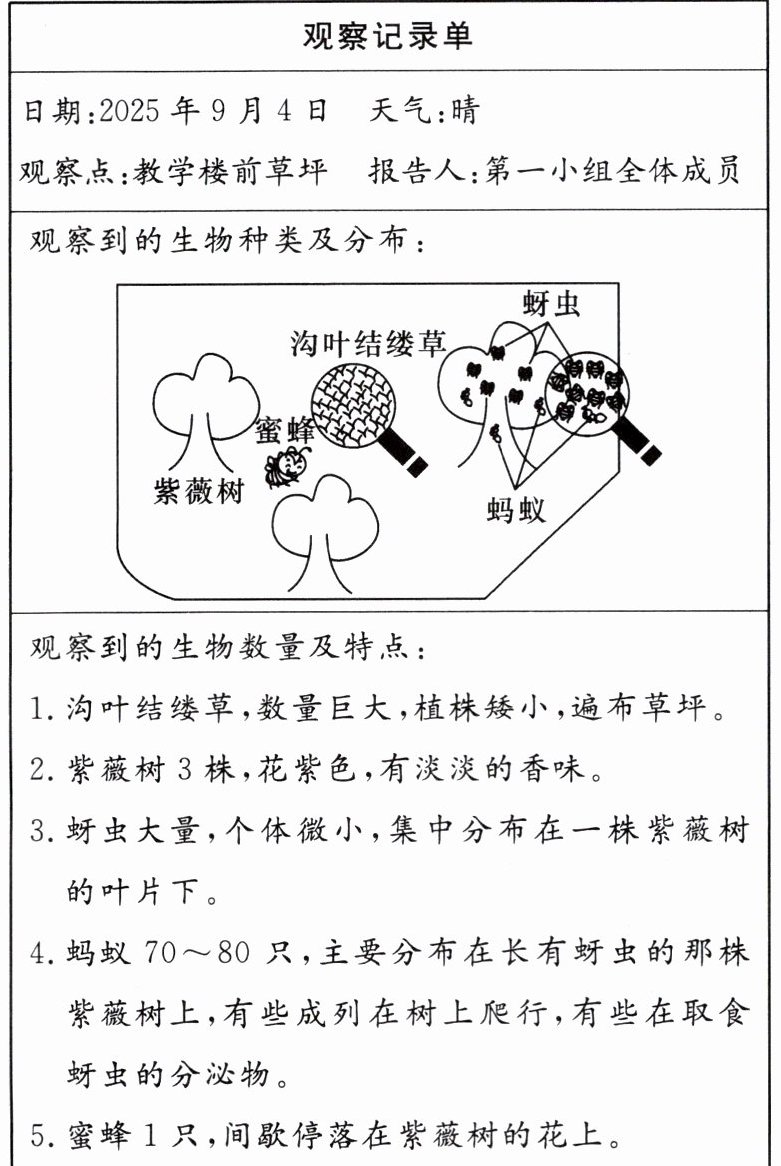 观察记录单

日期:2025年9月4日 天气:晴

观察点:教学楼前草坪 报告人:第一小组全体成员

观察到的生物种类及分布:

蚜虫

沟叶结缕草

蜜蜂

紫薇树

蚂蚁

观察到的生物数量及特点:

1.沟叶结缕草,数量巨大,植株矮小,遍布草坪。

2.紫薇树3株,花紫色,有淡淡的香味。

3.蚜虫大量,个体微小,集中分布在一株紫薇树的叶片下。

4.蚂蚁70～80只,主要分布在长有蚜虫的那株紫薇树上,有些成列在树上爬行,有些在取食蚜虫的分泌物。

5.蜜蜂1只,间歇停落在紫薇树的花上。